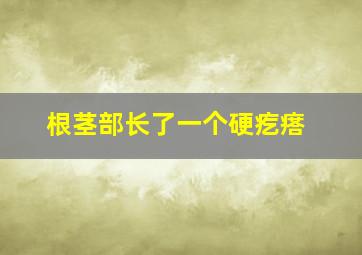 根茎部长了一个硬疙瘩